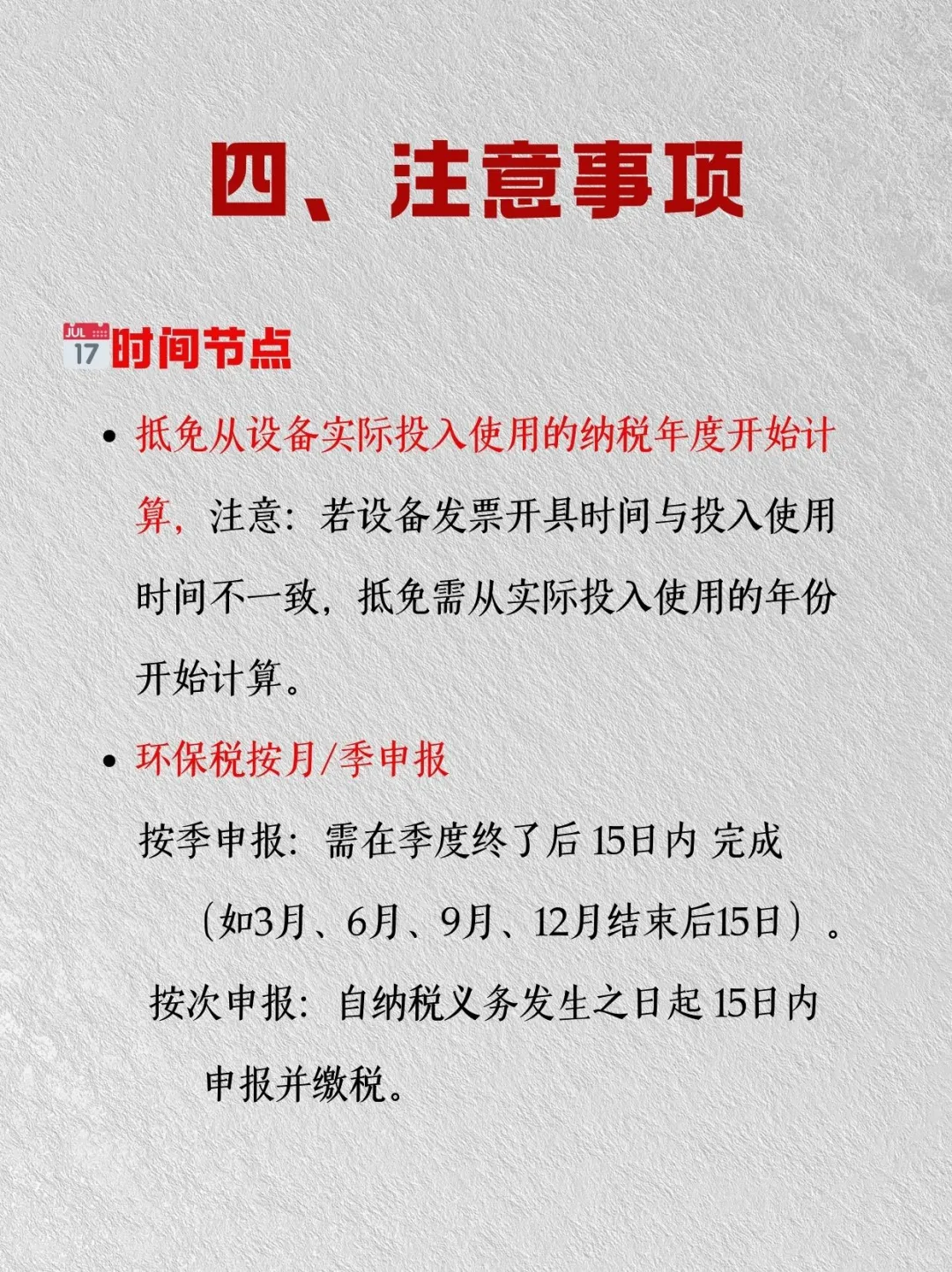 四、注意事项

JUL 17 时间节点

• 抵免从设备实际投入使用的纳税年度开始计算，注意：若设备发票开具时间与投入使用时间不一致，抵免需从实际投入使用的年份开始计算。

• 环保税按月/季申报

按季申报：需在季度终了后 15日内 完成（如3月、6月、9月、12月结束后15日）。

按次申报：自纳税义务发生之日起 15日内申报并缴税。